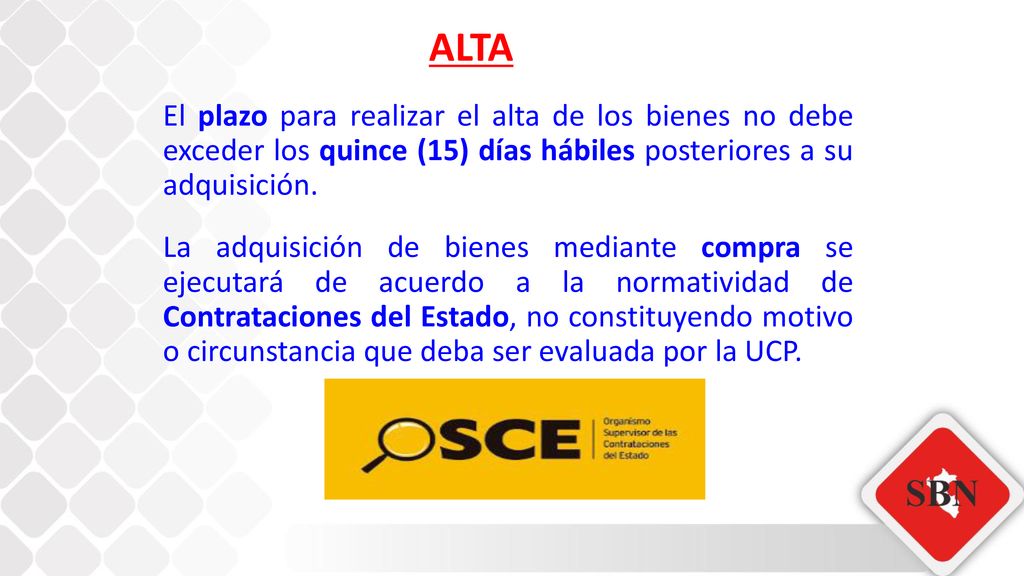 ALTA

El plazo para realizar el alta de los bienes no debe exceder los quince (15) días hábiles posteriores a su adquisición.

La adquisición de bienes mediante compra se ejecutará de acuerdo a la normatividad de Contrataciones del Estado, no constituyendo motivo o circunstancia que deba ser evaluada por la UCP.

OSCE Organismo Supervisor de las Contrataciones del Estado

SBN